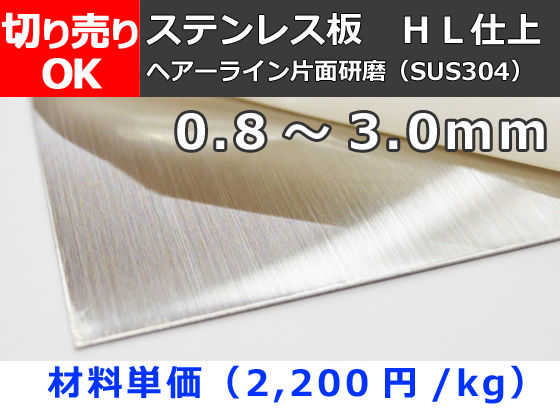 切り売り
OK

ステンレス板　ＨＬ仕上
ヘアーライン片面研磨（SUS304）

0.8 ～ 3.0mm

材料単価（2,200 円 /kg）